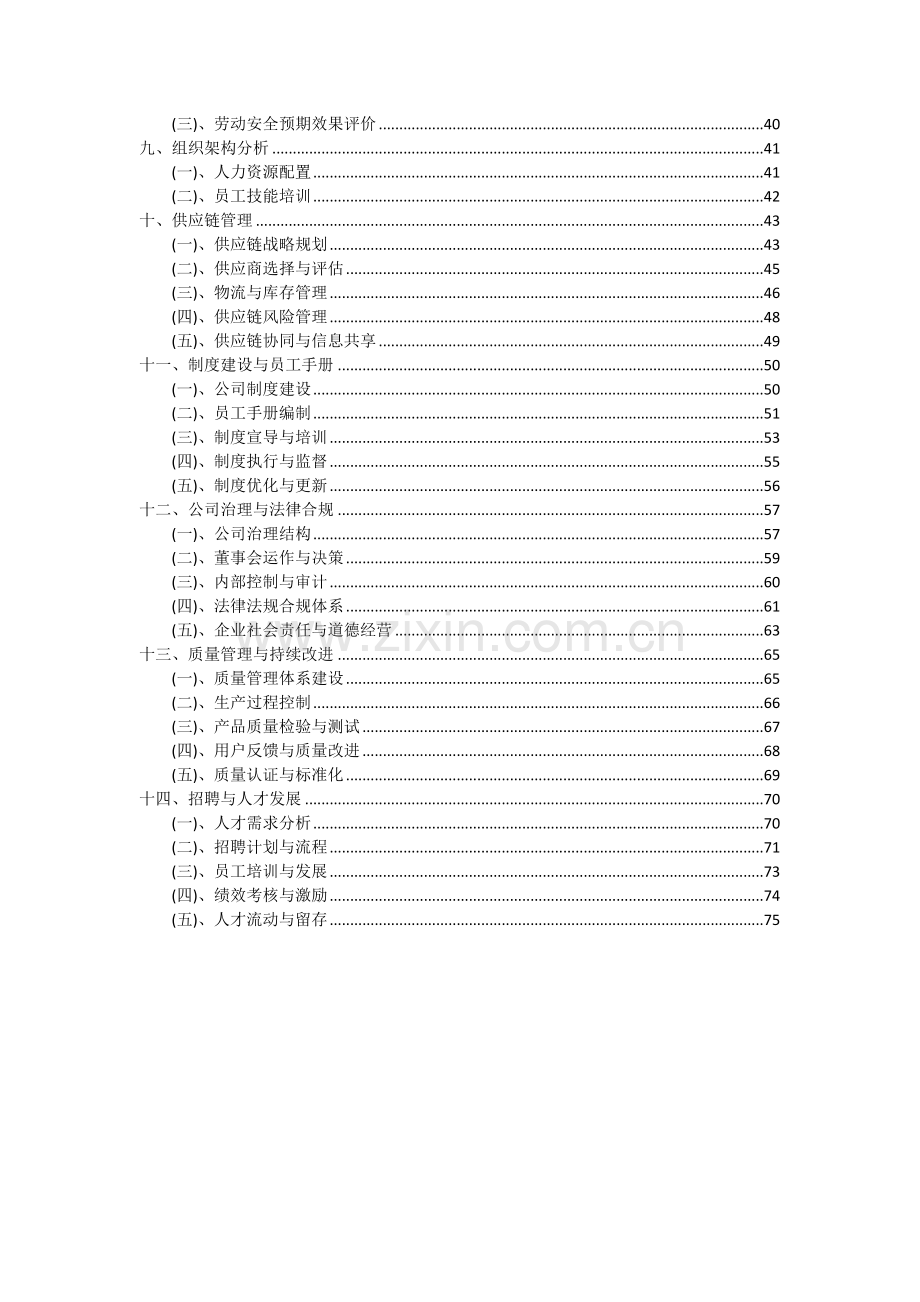 (三)、劳动安全预期效果评价 40
九、组织架构分析 41
(一)、人力资源配置 41
(二)、员工技能培训 42
十、供应链管理 43
(一)、供应链战略规划 43
(二)、供应商选择与评估 45
(三)、物流与库存管理 46
(四)、供应链风险管理 48
(五)、供应链协同与信息共享 49
十一、制度建设与员工手册 50
(一)、公司制度建设 50
(二)、员工手册编制 51
(三)、制度宣导与培训 53
(四)、制度执行与监督 55
(五)、制度优化与更新 56
十二、公司治理与法律合规 57
(一)、公司治理结构 57
(二)、董事会运作与决策 59
(三)、内部控制与审计 60
(四)、法律法规合规体系 61
(五)、企业社会责任与道德经营 63
十三、质量管理与持续改进 65
(一)、质量管理体系建设 65
(二)、生产过程控制 66
(三)、产品质量检验与测试 67
(四)、用户反馈与质量改进 68
(五)、质量认证与标准化 69
十四、招聘与人才发展 70
(一)、人才需求分析 70
(二)、招聘计划与流程 71
(三)、员工培训与发展 73
(四)、绩效考核与激励 74
(五)、人才流动与留存 75

www.zixin.com.cn